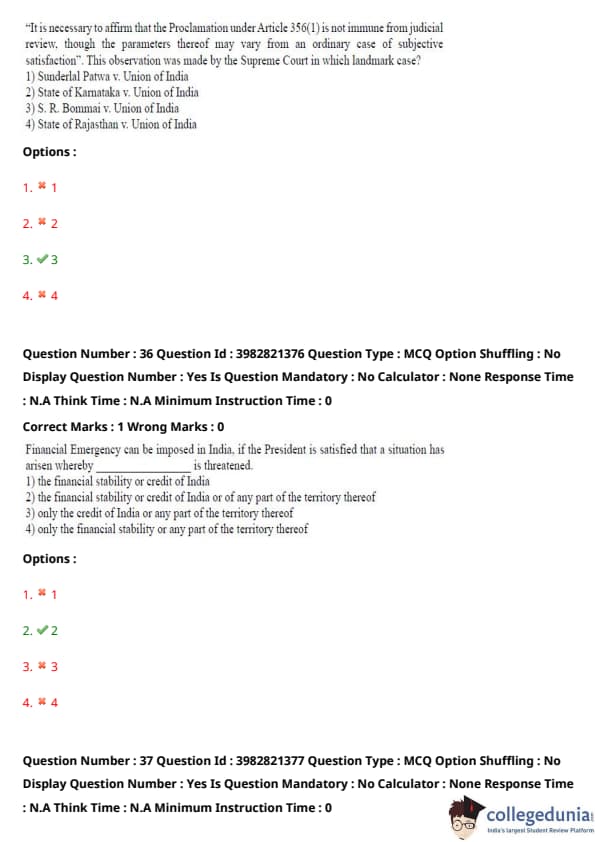 "It is necessary to affirm that the Proclamation under Article 356(1) is not immune from judicial review, though the parameters thereof may vary from an ordinary case of subjective satisfaction". This observation was made by the Supreme Court in which landmark case?
1) Sunderlal Patwa v. Union of India
2) State of Karnataka v. Union of India
3) S. R. Bommai v. Union of India
4) State of Rajasthan v. Union of India

Options :

1. ✖ 1

2. ✖ 2

3. ✔ 3

4. ✖ 4

Question Number : 36 Question Id : 3982821376 Question Type : MCQ Option Shuffling : No Display Question Number : Yes Is Question Mandatory : No Calculator : None Response Time : N.A Think Time : N.A Minimum Instruction Time : 0

Correct Marks : 1 Wrong Marks : 0

Financial Emergency can be imposed in India, if the President is satisfied that a situation has arisen whereby ________________ is threatened.
1) the financial stability or credit of India
2) the financial stability or credit of India or of any part of the territory thereof
3) only the credit of India or any part of the territory thereof
4) only the financial stability or any part of the territory thereof

Options :

1. ✖ 1

2. ✔ 2

3. ✖ 3

4. ✖ 4

Question Number : 37 Question Id : 3982821377 Question Type : MCQ Option Shuffling : No Display Question Number : Yes Is Question Mandatory : No Calculator : None Response Time : N.A Think Time : N.A Minimum Instruction Time : 0

collegedunia
India's largest Student Review Platform